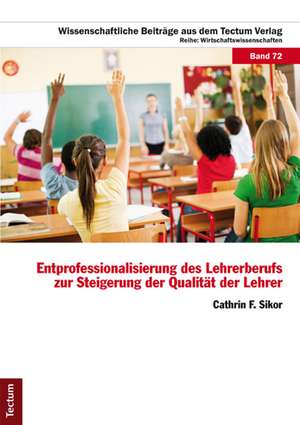 Wissenschaftliche Beiträge aus dem Tectum Verlag
Reihe: Wirtschaftswissenschaften

Band 72

Entprofessionalisierung des Lehrerberufs zur Steigerung der Qualität der Lehrer

Cathrin F. Sikor

Tectum